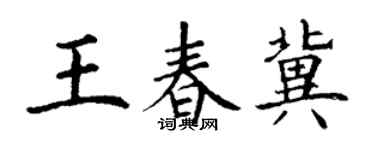 王春冀
词典网